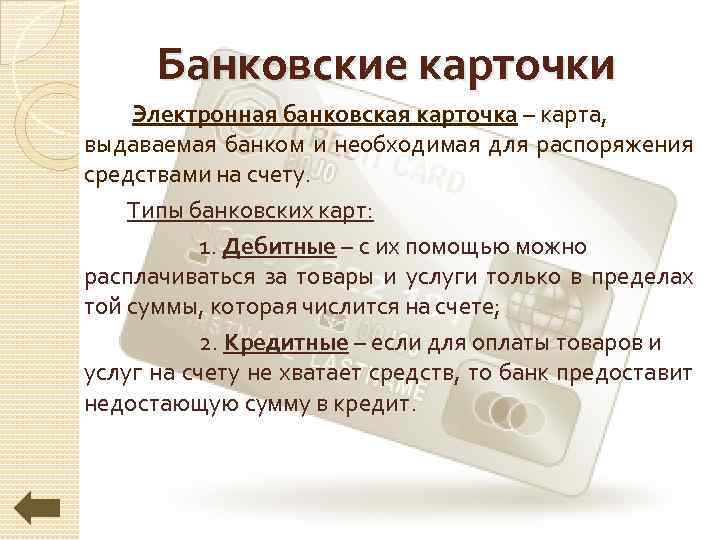 Банковские карточки

Электронная банковская карточка – карта, выдаваемая банком и необходимая для распоряжения средствами на счету.

Типы банковских карт:

1. Дебитные – с их помощью можно расплачиваться за товары и услуги только в пределах той суммы, которая числится на счете;

2. Кредитные – если для оплаты товаров и услуг на счету не хватает средств, то банк предоставит недостающую сумму в кредит.